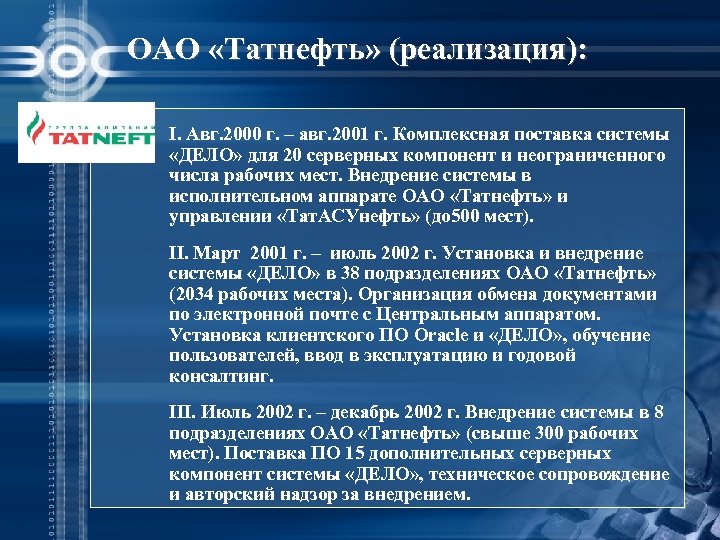 ЭОС

ОАО «Татнефть» (реализация):

группа компаний
TATNEFT

I. Авг.2000 г. – авг.2001 г. Комплексная поставка системы «ДЕЛО» для 20 серверных компонент и неограниченного числа рабочих мест. Внедрение системы в исполнительном аппарате ОАО «Татнефть» и управлении «ТатАСУнефть» (до500 мест).

II. Март 2001 г. – июль 2002 г. Установка и внедрение системы «ДЕЛО» в 38 подразделениях ОАО «Татнефть» (2034 рабочих места). Организация обмена документами по электронной почте с Центральным аппаратом. Установка клиентского ПО Oracle и «ДЕЛО», обучение пользователей, ввод в эксплуатацию и годовой консалтинг.

III. Июль 2002 г. – декабрь 2002 г. Внедрение системы в 8 подразделениях ОАО «Татнефть» (свыше 300 рабочих мест). Поставка ПО 15 дополнительных серверных компонент системы «ДЕЛО», техническое сопровождение и авторский надзор за внедрением.